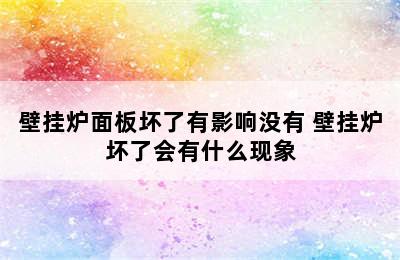 壁挂炉面板坏了有影响没有 壁挂炉坏了会有什么现象